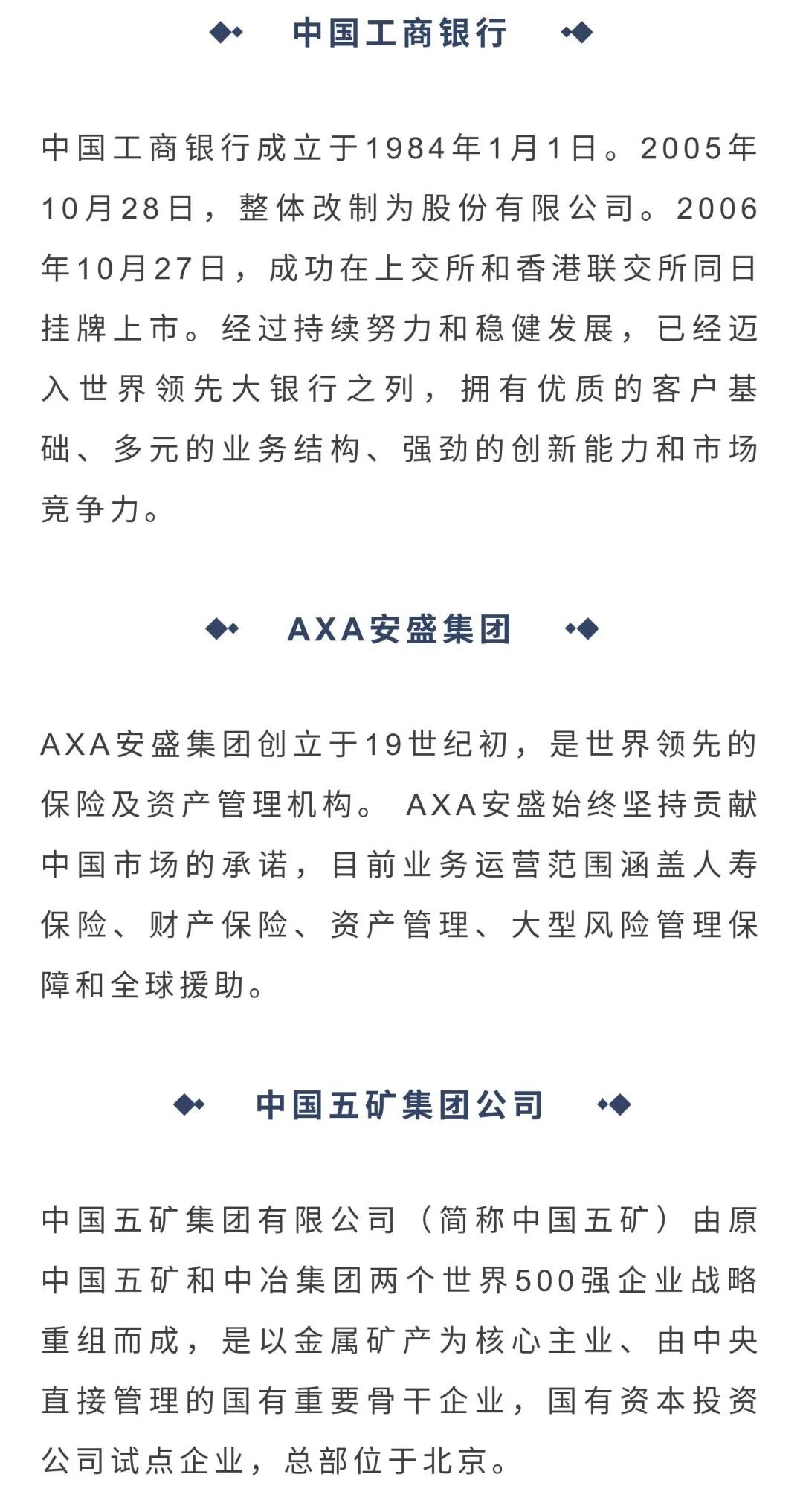 中国工商银行

中国工商银行成立于1984年1月1日。2005年10月28日，整体改制为股份有限公司。2006年10月27日，成功在上交所和香港联交所同日挂牌上市。经过持续努力和稳健发展，已经迈入世界领先大银行之列，拥有优质的客户基础、多元的业务结构、强劲的创新能力和市场竞争力。

AXA安盛集团

AXA安盛集团创立于19世纪初，是世界领先的保险及资产管理机构。 AXA安盛始终坚持贡献中国市场的承诺，目前业务运营范围涵盖人寿保险、财产保险、资产管理、大型风险管理保障和全球援助。

中国五矿集团公司

中国五矿集团有限公司（简称中国五矿）由原中国五矿和中冶集团两个世界500强企业战略重组而成，是以金属矿产为核心主业、由中央直接管理的国有重要骨干企业，国有资本投资公司试点企业，总部位于北京。